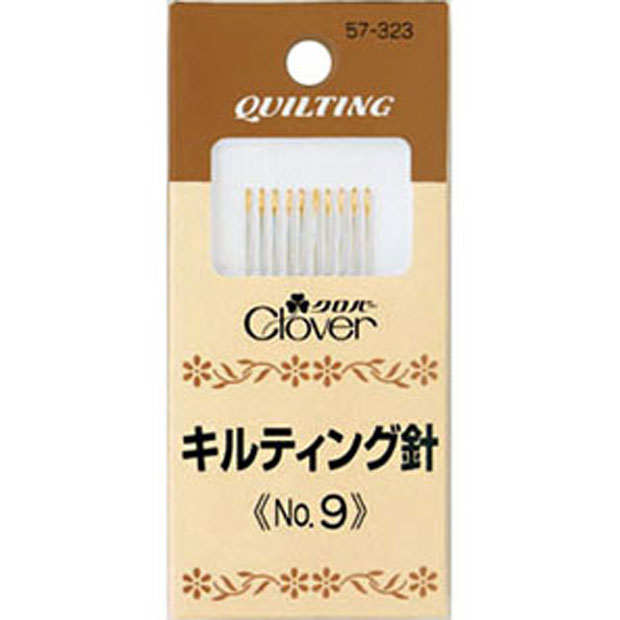 57-323

QUILTING

クロバー
Clover

キルティング針
《No.9》